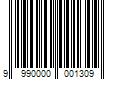 9 990000 001309